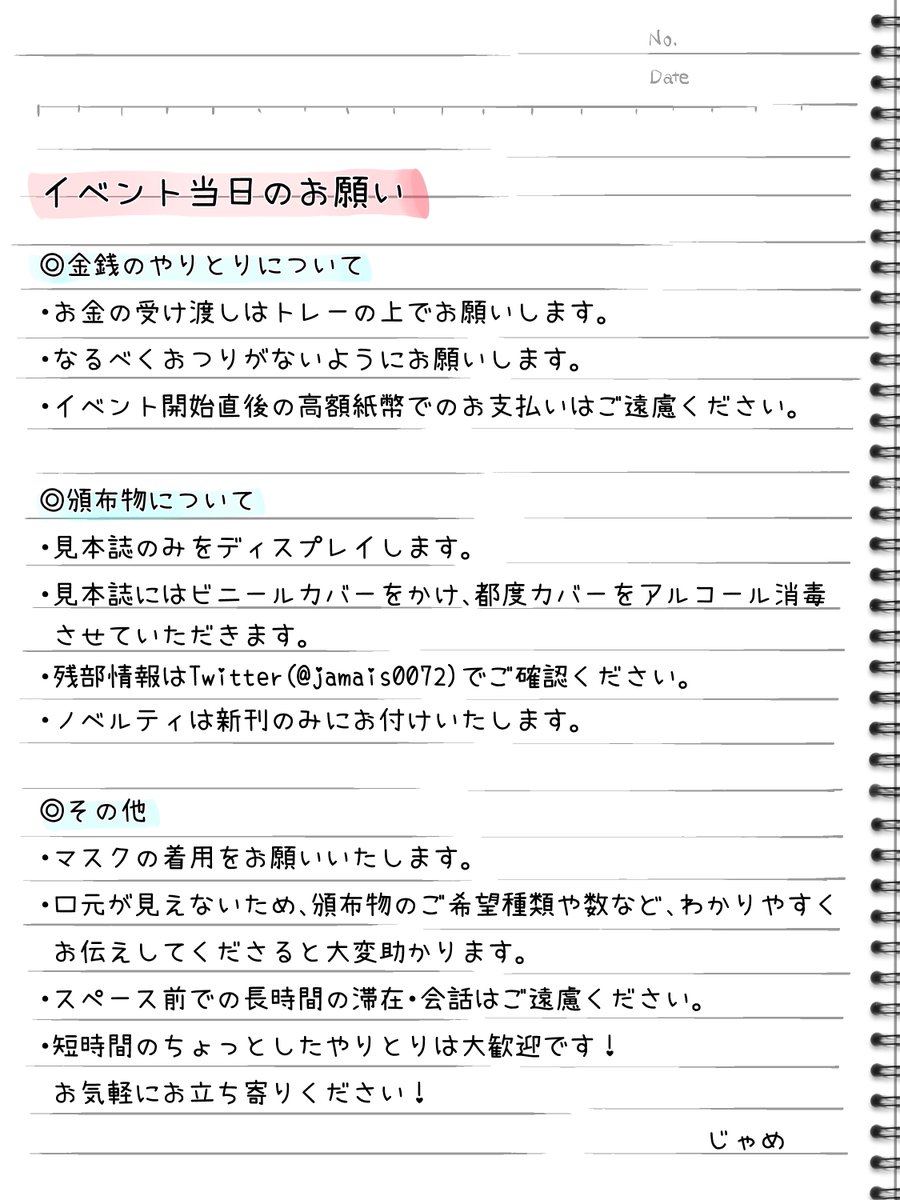 No.
Date

イベント当日のお願い

◎金銭のやりとりについて
・お金の受け渡しはトレーの上でお願いします。
・なるべくおつりがないようにお願いします。
・イベント開始直後の高額紙幣でのお支払いはご遠慮ください。

◎頒布物について
・見本誌のみをディスプレイします。
・見本誌にはビニールカバーをかけ、都度カバーをアルコール消毒させていただきます。
・残部情報はTwitter(@jamais0072)でご確認ください。
・ノベルティは新刊のみにお付けいたします。

◎その他
・マスクの着用をお願いいたします。
・口元が見えないため、頒布物のご希望種類や数など、わかりやすくお伝えしてくださると大変助かります。
・スペース前での長時間の滞在・会話はご遠慮ください。
・短時間のちょっとしたやりとりは大歓迎です！
お気軽にお立ち寄りください！

じゃめ